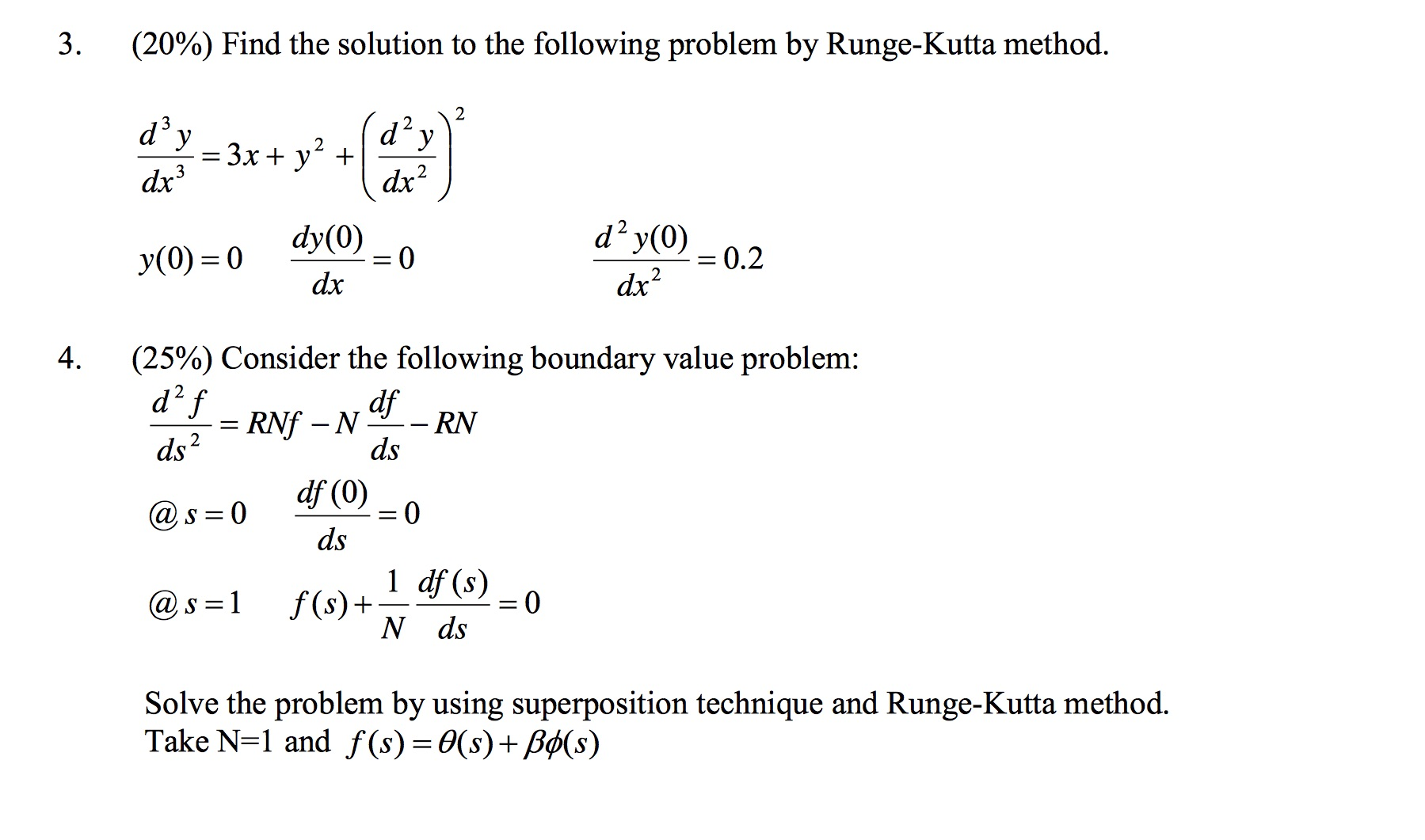 3. (20%) Find the solution to the following problem by Runge-Kutta method.

$\frac{d^3y}{dx^3} = 3x + y^2 + \left(\frac{d^2y}{dx^2}\right)^2$

$y(0) = 0$ $\frac{dy(0)}{dx} = 0$ $\frac{d^2y(0)}{dx^2} = 0.2$

4. (25%) Consider the following boundary value problem:

$\frac{d^2f}{ds^2} = RNf - N\frac{df}{ds} - RN$

$@\, s = 0$ $\frac{df(0)}{ds} = 0$

$@\, s = 1$ $f(s) + \frac{1}{N}\frac{df(s)}{ds} = 0$

Solve the problem by using superposition technique and Runge-Kutta method. Take N=1 and $f(s) = \theta(s) + \beta\phi(s)$